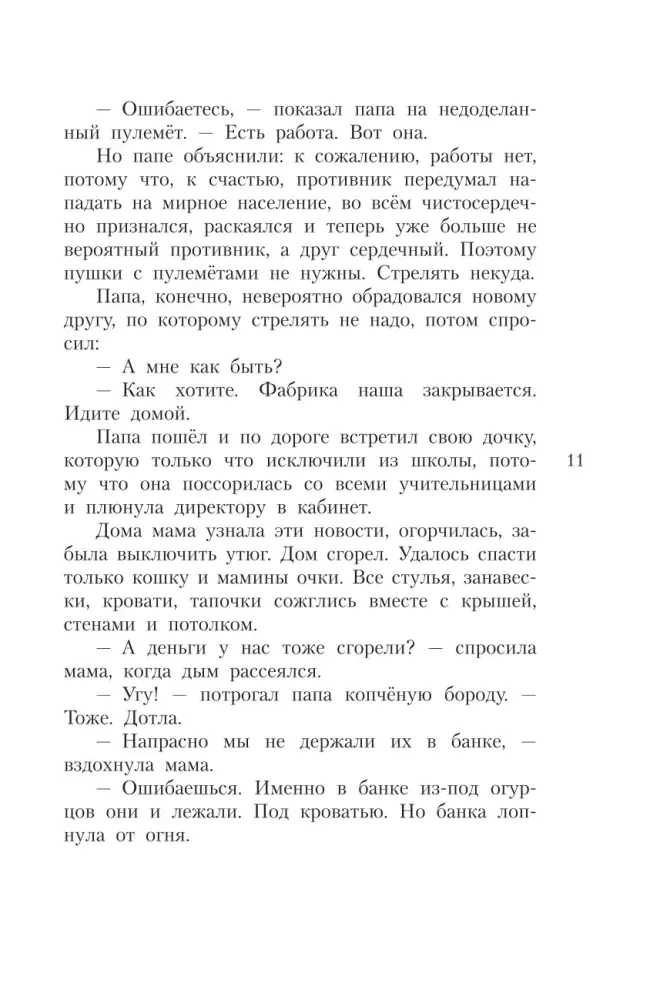 — Ошибаетесь, — показал папа на недоделанный пулемёт. — Есть работа. Вот она.

Но папе объяснили: к сожалению, работы нет, потому что, к счастью, противник передумал нападать на мирное население, во всём чистосердечно признался, раскаялся и теперь уже больше не вероятный противник, а друг сердечный. Поэтому пушки с пулемётами не нужны. Стрелять некуда.

Папа, конечно, невероятно обрадовался новому другу, по которому стрелять не надо, потом спросил:

— А мне как быть?

— Как хотите. Фабрика наша закрывается. Идите домой.

Папа пошёл и по дороге встретил свою дочку, которую только что исключили из школы, потому что она поссорилась со всеми учительницами и плюнула директору в кабинет.

11

Дома мама узнала эти новости, огорчилась, забыла выключить утюг. Дом сгорел. Удалось спасти только кошку и мамины очки. Все стулья, занавески, кровати, тапочки сожглись вместе с крышей, стенами и потолком.

— А деньги у нас тоже сгорели? — спросила мама, когда дым рассеялся.

— Угу! — потрогал папа копчёную бороду. — Тоже. Дотла.

— Напрасно мы не держали их в банке, — вздохнула мама.

— Ошибаешься. Именно в банке из-под огурцов они и лежали. Под кроватью. Но банка лопнула от огня.